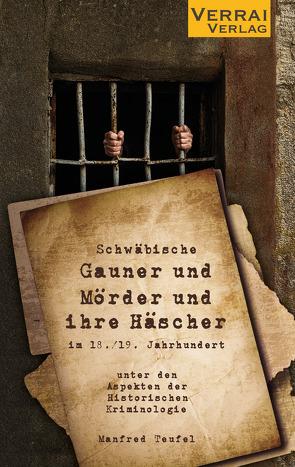 VERRAI
VERLAG

Schwäbische
Gauner und
Mörder und
ihre Häscher
im 18./19. Jahrhundert

unter den
Aspekten der
Historischen
Kriminologie

Manfred Teufel